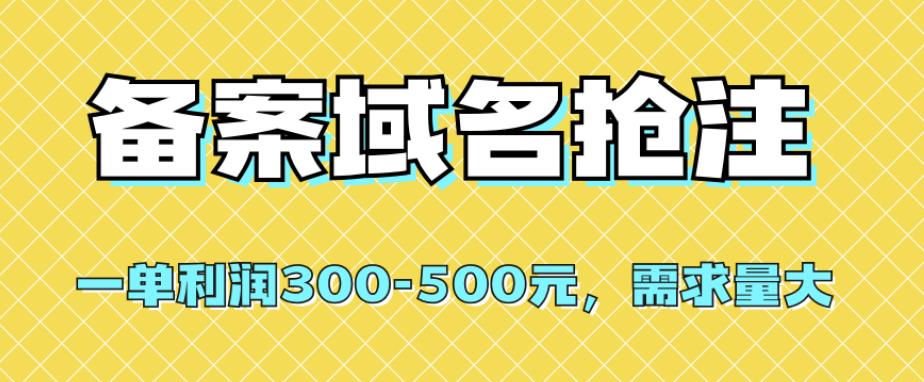 备案域名抢注

一单利润300-500元，需求量大